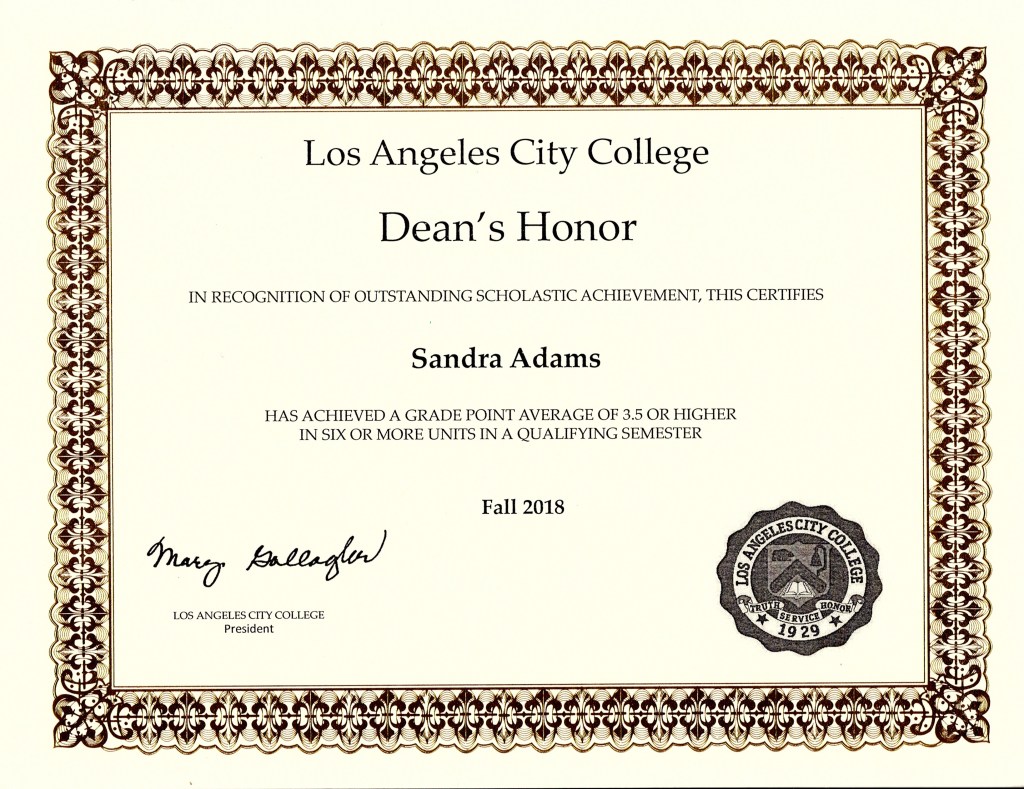 Los Angeles City College

Dean's Honor

IN RECOGNITION OF OUTSTANDING SCHOLASTIC ACHIEVEMENT, THIS CERTIFIES

Sandra Adams

HAS ACHIEVED A GRADE POINT AVERAGE OF 3.5 OR HIGHER IN SIX OR MORE UNITS IN A QUALIFYING SEMESTER

Fall 2018

Mary Gallagher

LOS ANGELES CITY COLLEGE
President

LOS ANGELES CITY COLLEGE
TRUTH SERVICE HONOR
1929